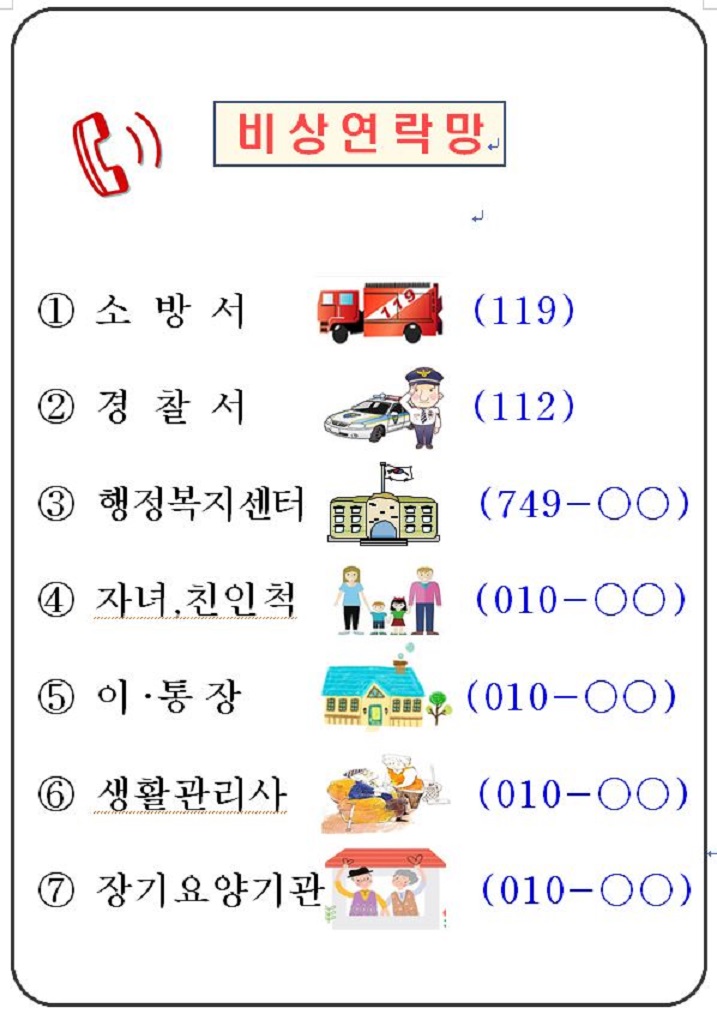 비상연락망

① 소 방 서 (119)

② 경 찰 서 (112)

③ 행정복지센터 (749-○○)

④ 자녀,친인척 (010-○○)

⑤ 이·통장 (010-○○)

⑥ 생활관리사 (010-○○)

⑦ 장기요양기관 (010-○○)